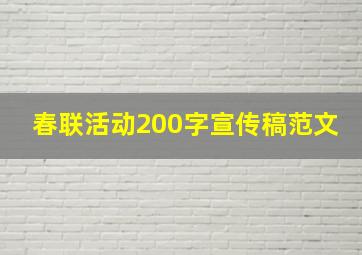 春联活动200字宣传稿范文